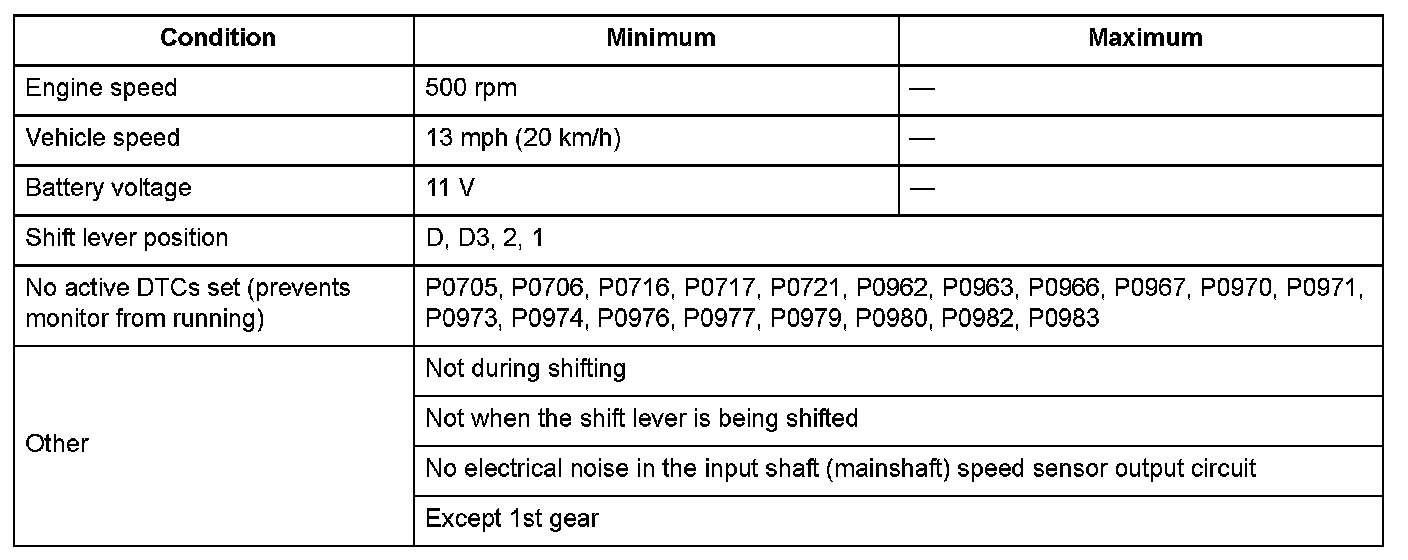 | Condition | Minimum | Maximum |
|---|---|---|
| Engine speed | 500 rpm | — |
| Vehicle speed | 13 mph (20 km/h) | — |
| Battery voltage | 11 V | — |
| Shift lever position | D, D3, 2, 1 | |
| No active DTCs set (prevents monitor from running) | P0705, P0706, P0716, P0717, P0721, P0962, P0963, P0966, P0967, P0970, P0971, P0973, P0974, P0976, P0977, P0979, P0980, P0982, P0983 | |
| Other | Not during shifting | |
| | Not when the shift lever is being shifted | |
| | No electrical noise in the input shaft (mainshaft) speed sensor output circuit | |
| | Except 1st gear | |